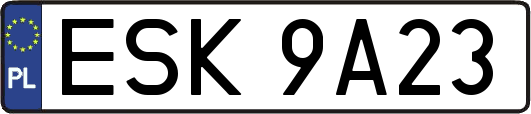 PL
ESK 9A23